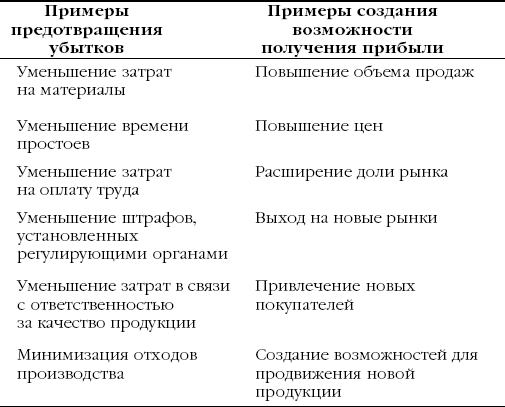 | Примеры предотвращения убытков | Примеры создания возможности получения прибыли |
|---|---|
| Уменьшение затрат на материалы | Повышение объема продаж |
| Уменьшение времени простоев | Повышение цен |
| Уменьшение затрат на оплату труда | Расширение доли рынка |
| Уменьшение штрафов, установленных регулирующими органами | Выход на новые рынки |
| Уменьшение затрат в связи с ответственностью за качество продукции | Привлечение новых покупателей |
| Минимизация отходов производства | Создание возможностей для продвижения новой продукции |